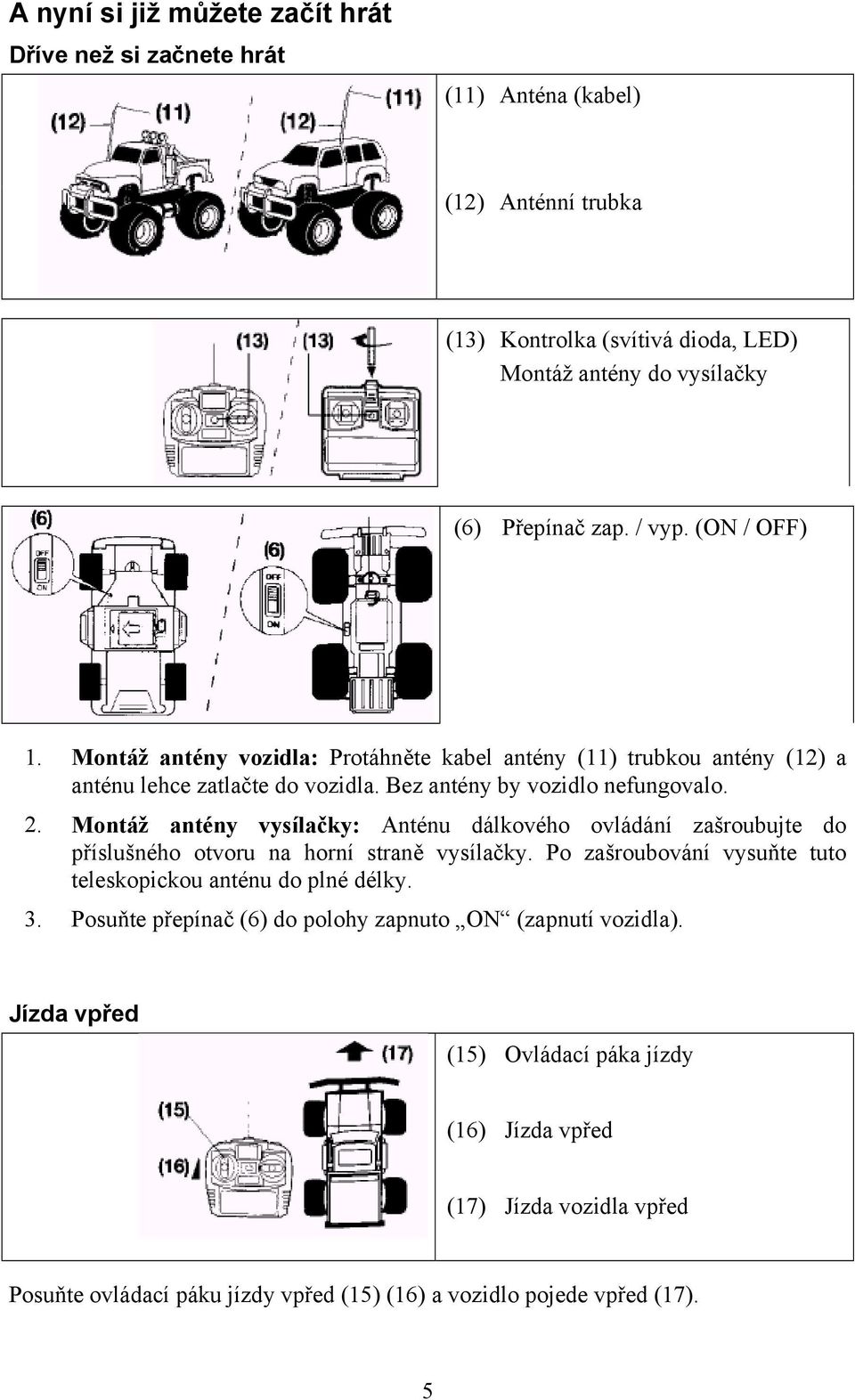 A nyní si již můžete začít hrát

Dříve než si začnete hrát

(12) (11) (12) (11)

(11) Anténa (kabel)

(12) Anténní trubka

(13) (13)

(13) Kontrolka (svítivá dioda, LED) Montáž antény do vysílačky

(6) OFF ON (6) OFF ON

(6) Přepínač zap. / vyp. (ON / OFF)

1. Montáž antény vozidla: Protáhněte kabel antény (11) trubkou antény (12) a anténu lehce zatlačte do vozidla. Bez antény by vozidlo nefungovalo.

2. Montáž antény vysílačky: Anténu dálkového ovládání zašroubujte do příslušného otvoru na horní straně vysílačky. Po zašroubování vysuňte tuto teleskopickou anténu do plné délky.

3. Posuňte přepínač (6) do polohy zapnuto „ON“ (zapnutí vozidla).

Jízda vpřed

(17) (15) (16)

(15) Ovládací páka jízdy

(16) Jízda vpřed

(17) Jízda vozidla vpřed

Posuňte ovládací páku jízdy vpřed (15) (16) a vozidlo pojede vpřed (17).

5